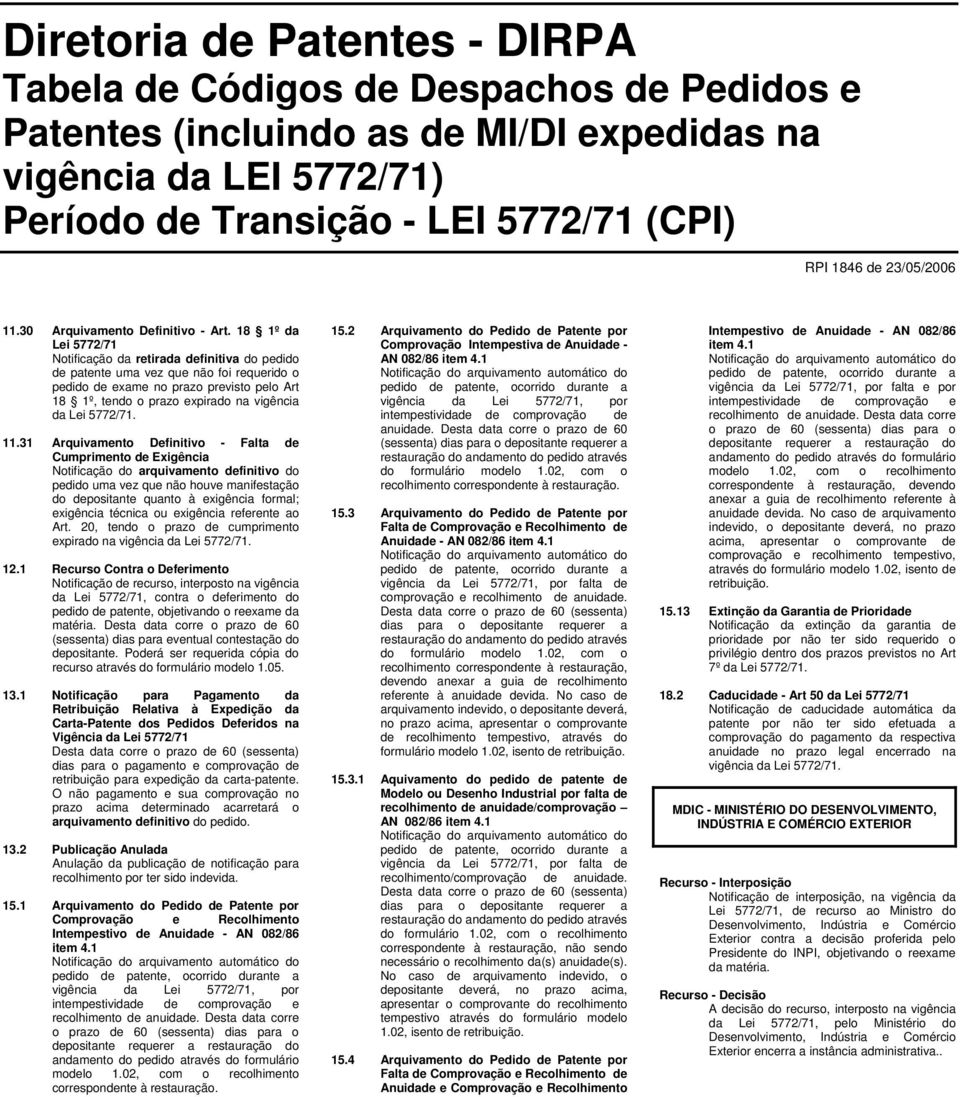 Diretoria de Patentes - DIRPA
Tabela de Códigos de Despachos de Pedidos e Patentes (incluindo as de MI/DI expedidas na vigência da LEI 5772/71)
Período de Transição - LEI 5772/71 (CPI)

RPI 1846 de 23/05/2006

11.30 Arquivamento Definitivo - Art. 18 1º da Lei 5772/71
Notificação da retirada definitiva do pedido de patente uma vez que não foi requerido o pedido de exame no prazo previsto pelo Art 18 1º, tendo o prazo expirado na vigência da Lei 5772/71.

11.31 Arquivamento Definitivo - Falta de Cumprimento de Exigência
Notificação do arquivamento definitivo do pedido uma vez que não houve manifestação do depositante quanto à exigência formal; exigência técnica ou exigência referente ao Art. 20, tendo o prazo de cumprimento expirado na vigência da Lei 5772/71.

12.1 Recurso Contra o Deferimento
Notificação de recurso, interposto na vigência da Lei 5772/71, contra o deferimento do pedido de patente, objetivando o reexame da matéria. Desta data corre o prazo de 60 (sessenta) dias para eventual contestação do depositante. Poderá ser requerida cópia do recurso através do formulário modelo 1.05.

13.1 Notificação para Pagamento da Retribuição Relativa à Expedição da Carta-Patente dos Pedidos Deferidos na Vigência da Lei 5772/71
Desta data corre o prazo de 60 (sessenta) dias para o pagamento e comprovação de retribuição para expedição da carta-patente. O não pagamento e sua comprovação no prazo acima determinado acarretará o arquivamento definitivo do pedido.

13.2 Publicação Anulada
Anulação da publicação de notificação para recolhimento por ter sido indevida.

15.1 Arquivamento do Pedido de Patente por Comprovação e Recolhimento Intempestivo de Anuidade - AN 082/86 item 4.1
Notificação do arquivamento automático do pedido de patente, ocorrido durante a vigência da Lei 5772/71, por intempestividade de comprovação e recolhimento de anuidade. Desta data corre o prazo de 60 (sessenta) dias para o depositante requerer a restauração do andamento do pedido através do formulário modelo 1.02, com o recolhimento correspondente à restauração.

15.2 Arquivamento do Pedido de Patente por Comprovação Intempestiva de Anuidade - AN 082/86 item 4.1
Notificação do arquivamento automático do pedido de patente, ocorrido durante a vigência da Lei 5772/71, por intempestividade de comprovação de anuidade. Desta data corre o prazo de 60 (sessenta) dias para o depositante requerer a restauração do andamento do pedido através do formulário modelo 1.02, com o recolhimento correspondente à restauração.

15.3 Arquivamento do Pedido de Patente por Falta de Comprovação e Recolhimento de Anuidade - AN 082/86 item 4.1
Notificação do arquivamento automático do pedido de patente, ocorrido durante a vigência da Lei 5772/71, por falta de comprovação e recolhimento de anuidade. Desta data corre o prazo de 60 (sessenta) dias para o depositante requerer a restauração do andamento do pedido através do formulário modelo 1.02, com o recolhimento correspondente à restauração, devendo anexar a guia de recolhimento referente à anuidade devida. No caso de arquivamento indevido, o depositante deverá, no prazo acima, apresentar o comprovante de recolhimento tempestivo, através do formulário modelo 1.02, isento de retribuição.

15.3.1 Aquivamento do pedido de patente de Modelo ou Desenho Industrial por falta de recolhimento de anuidade/comprovação – AN 082/86 item 4.1
Notificação do arquivamento automático do pedido de patente, ocorrido durante a vigência da Lei 5772/71, por falta de recolhimento/comprovação de anuidade. Desta data corre o prazo de 60 (sessenta) dias para o depositante requerer a restauração do andamento do pedido através do formulário 1.02, com o recolhimento correspondente à restauração, não sendo necessário o recolhimento da(s) anuidade(s). No caso de arquivamento indevido, o depositante deverá, no prazo acima, apresentar o comprovante do recolhimento tempestivo através do formulário modelo 1.02, isento de retribuição.

15.4 Arquivamento do Pedido de Patente por Falta de Comprovação e Recolhimento de Anuidade e Comprovação e Recolhimento Intempestivo de Anuidade - AN 082/86 item 4.1
Notificação do arquivamento automático do pedido de patente, ocorrido durante a vigência da Lei 5772/71, por falta e por intempestividade de comprovação e recolhimento de anuidade. Desta data corre o prazo de 60 (sessenta) dias para o depositante requerer a restauração do andamento do pedido através do formulário modelo 1.02, com o recolhimento correspondente à restauração, devendo anexar a guia de recolhimento referente à anuidade devida. No caso de arquivamento indevido, o depositante deverá, no prazo acima, apresentar o comprovante de comprovação e recolhimento tempestivo, através do formulário modelo 1.02, isento de retribuição.

15.13 Extinção da Garantia de Prioridade
Notificação da extinção da garantia de prioridade por não ter sido requerido o privilégio dentro dos prazos previstos no Art 7º da Lei 5772/71.

18.2 Caducidade - Art 50 da Lei 5772/71
Notificação de caducidade automática da patente por não ter sido efetuada a comprovação do pagamento da respectiva anuidade no prazo legal encerrado na vigência da Lei 5772/71.

MDIC - MINISTÉRIO DO DESENVOLVIMENTO, INDÚSTRIA E COMÉRCIO EXTERIOR

Recurso - Interposição
Notificação de interposição, na vigência da Lei 5772/71, de recurso ao Ministro do Desenvolvimento, Indústria e Comércio Exterior contra a decisão proferida pelo Presidente do INPI, objetivando o reexame da matéria.

Recurso - Decisão
A decisão do recurso, interposto na vigência da Lei 5772/71, pelo Ministério do Desenvolvimento, Indústria e Comércio Exterior encerra a instância administrativa..